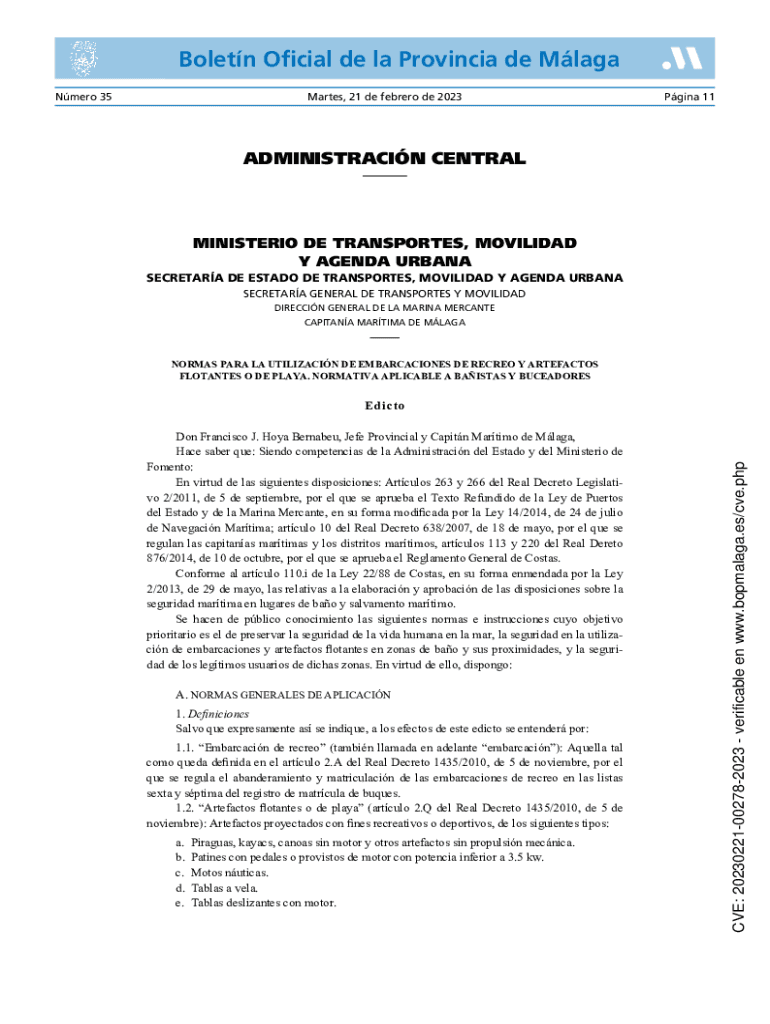 Boletín Oficial de la Provincia de Málaga

Número 35 Martes, 21 de febrero de 2023 Página 11

ADMINISTRACIÓN CENTRAL

MINISTERIO DE TRANSPORTES, MOVILIDAD Y AGENDA URBANA

SECRETARÍA DE ESTADO DE TRANSPORTES, MOVILIDAD Y AGENDA URBANA

SECRETARÍA GENERAL DE TRANSPORTES Y MOVILIDAD

DIRECCIÓN GENERAL DE LA MARINA MERCANTE

CAPITANÍA MARÍTIMA DE MÁLAGA

NORMAS PARA LA UTILIZACIÓN DE EMBARCACIONES DE RECREO Y ARTEFACTOS FLOTANTES O DE PLAYA. NORMATIVA APLICABLE A BAÑISTAS Y BUCEADORES

Edicto

Don Francisco J. Hoya Bernabeu, Jefe Provincial y Capitán Marítimo de Málaga,

Hace saber que: Siendo competencias de la Administración del Estado y del Ministerio de Fomento:

En virtud de las siguientes disposiciones: Artículos 263 y 266 del Real Decreto Legislativo 2/2011, de 5 de septiembre, por el que se aprueba el Texto Refundido de la Ley de Puertos del Estado y de la Marina Mercante, en su forma modificada por la Ley 14/2014, de 24 de julio de Navegación Marítima; artículo 10 del Real Decreto 638/2007, de 18 de mayo, por el que se regulan las capitanías marítimas y los distritos marítimos, artículos 113 y 220 del Real Dereto 876/2014, de 10 de octubre, por el que se aprueba el Reglamento General de Costas.

Conforme al artículo 110.i de la Ley 22/88 de Costas, en su forma enmendada por la Ley 2/2013, de 29 de mayo, las relativas a la elaboración y aprobación de las disposiciones sobre la seguridad marítima en lugares de baño y salvamento marítimo.

Se hacen de público conocimiento las siguientes normas e instrucciones cuyo objetivo prioritario es el de preservar la seguridad de la vida humana en la mar, la seguridad en la utilización de embarcaciones y artefactos flotantes en zonas de baño y sus proximidades, y la seguridad de los legítimos usuarios de dichas zonas. En virtud de ello, dispongo:

A. NORMAS GENERALES DE APLICACIÓN

1. Definiciones

Salvo que expresamente así se indique, a los efectos de este edicto se entenderá por:

1.1. “Embarcación de recreo” (también llamada en adelante “embarcación”): Aquella tal como queda definida en el artículo 2.A del Real Decreto 1435/2010, de 5 de noviembre, por el que se regula el abanderamiento y matriculación de las embarcaciones de recreo en las listas sexta y séptima del registro de matrícula de buques.

1.2. “Artefactos flotantes o de playa” (artículo 2.Q del Real Decreto 1435/2010, de 5 de noviembre): Artefactos proyectados con fines recreativos o deportivos, de los siguientes tipos:

a. Piraguas, kayacs, canoas sin motor y otros artefactos sin propulsión mecánica.
b. Patines con pedales o provistos de motor con potencia inferior a 3.5 kw.
c. Motos náuticas.
d. Tablas a vela.
e. Tablas deslizantes con motor.

CVE: 20230221-00278-2023 - verificable en www.bopmalaga.es/cve.php